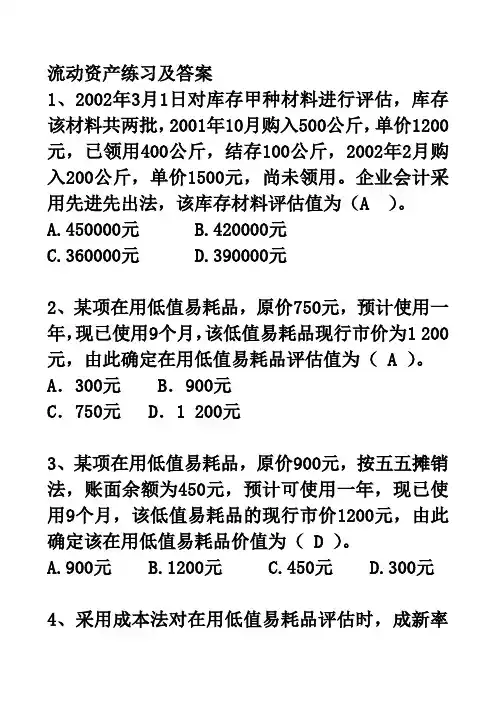 流动资产练习及答案

1、2002年3月1日对库存甲种材料进行评估，库存该材料共两批，2001年10月购入500公斤，单价1200元，已领用400公斤，结存100公斤，2002年2月购入200公斤，单价1500元，尚未领用。企业会计采用先进先出法，该库存材料评估值为（A ）。
A.450000元　　B.420000元
C.360000元　　D.390000元

2、某项在用低值易耗品，原价750元，预计使用一年，现已使用9个月，该低值易耗品现行市价为1 200元，由此确定在用低值易耗品评估值为（ A ）。
A. 300元　B. 900元
C. 750元　D. 1 200元

3、某项在用低值易耗品，原价900元，按五五摊销法，账面余额为450元，预计可使用一年，现已使用9个月，该低值易耗品的现行市价1200元，由此确定该在用低值易耗品价值为（ D ）。
A.900元　B.1200元　C.450元　D.300元

4、采用成本法对在用低值易耗品评估时，成新率